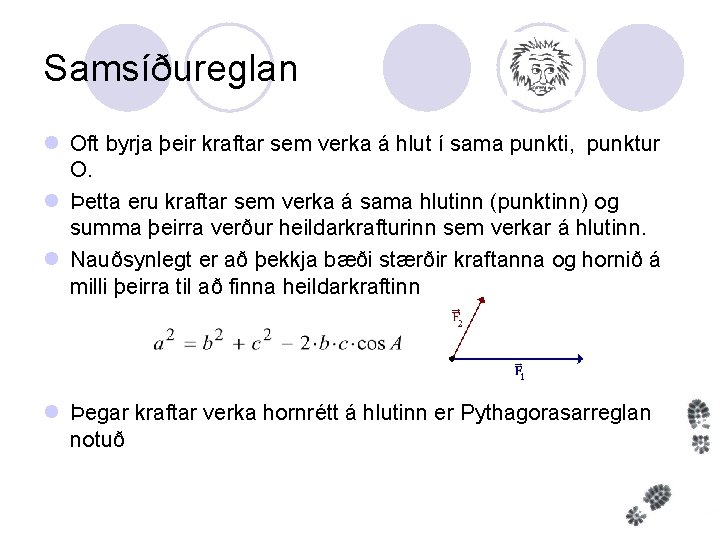 Samsíðureglan

Oft byrja þeir kraftar sem verka á hlut í sama punkti,  punktur O.

Þetta eru kraftar sem verka á sama hlutinn (punktinn) og summa þeirra verður heildarkrafturinn sem verkar á hlutinn.

Nauðsynlegt er að þekkja bæði stærðir kraftanna og hornið á milli þeirra til að finna heildarkraftinn

$a^2 = b^2 + c^2 - 2 \cdot b \cdot c \cdot \cos A$

$\vec{F}_2$

$\vec{F}_1$

Þegar kraftar verka hornrétt á hlutinn er Pythagorasarreglan notuð